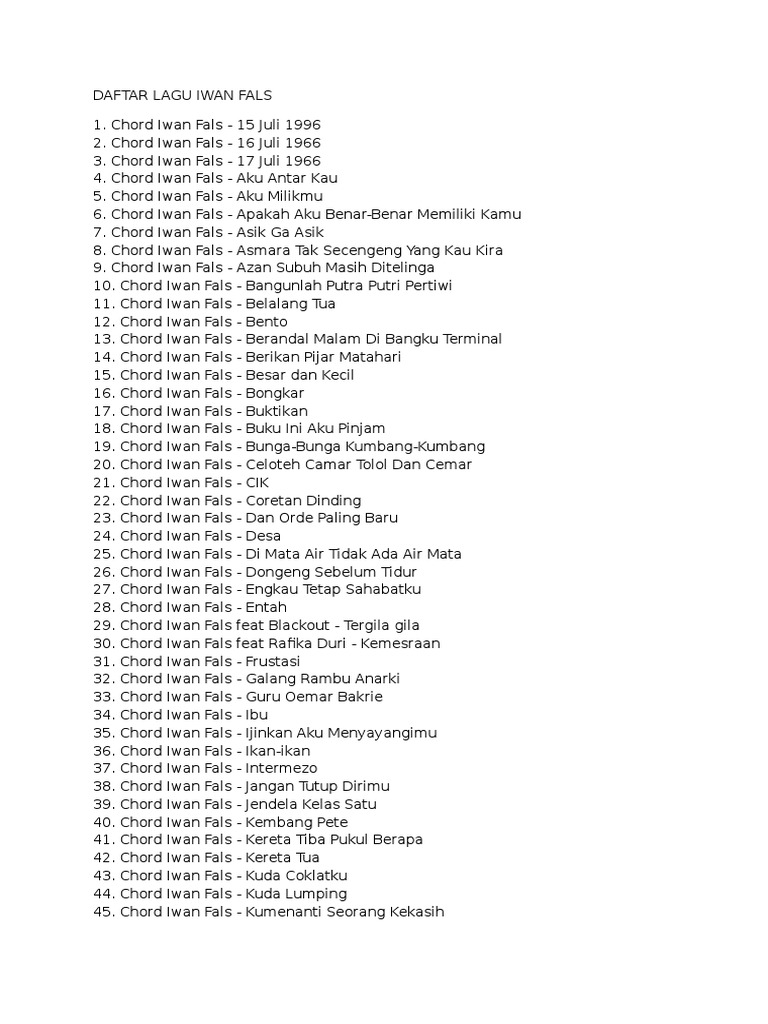 DAFTAR LAGU IWAN FALS

1. Chord Iwan Fals - 15 Juli 1996
2. Chord Iwan Fals - 16 Juli 1966
3. Chord Iwan Fals - 17 Juli 1966
4. Chord Iwan Fals - Aku Antar Kau
5. Chord Iwan Fals - Aku Milikmu
6. Chord Iwan Fals - Apakah Aku Benar-Benar Memiliki Kamu
7. Chord Iwan Fals - Asik Ga Asik
8. Chord Iwan Fals - Asmara Tak Secengeng Yang Kau Kira
9. Chord Iwan Fals - Azan Subuh Masih Ditelinga
10. Chord Iwan Fals - Bangunlah Putra Putri Pertiwi
11. Chord Iwan Fals - Belalang Tua
12. Chord Iwan Fals - Bento
13. Chord Iwan Fals - Berandal Malam Di Bangku Terminal
14. Chord Iwan Fals - Berikan Pijar Matahari
15. Chord Iwan Fals - Besar dan Kecil
16. Chord Iwan Fals - Bongkar
17. Chord Iwan Fals - Buktikan
18. Chord Iwan Fals - Buku Ini Aku Pinjam
19. Chord Iwan Fals - Bunga-Bunga Kumbang-Kumbang
20. Chord Iwan Fals - Celoteh Camar Tolol Dan Cemar
21. Chord Iwan Fals - CIK
22. Chord Iwan Fals - Coretan Dinding
23. Chord Iwan Fals - Dan Orde Paling Baru
24. Chord Iwan Fals - Desa
25. Chord Iwan Fals - Di Mata Air Tidak Ada Air Mata
26. Chord Iwan Fals - Dongeng Sebelum Tidur
27. Chord Iwan Fals - Engkau Tetap Sahabatku
28. Chord Iwan Fals - Entah
29. Chord Iwan Fals feat Blackout - Tergila gila
30. Chord Iwan Fals feat Rafika Duri - Kemesraan
31. Chord Iwan Fals - Frustasi
32. Chord Iwan Fals - Galang Rambu Anarki
33. Chord Iwan Fals - Guru Oemar Bakrie
34. Chord Iwan Fals - Ibu
35. Chord Iwan Fals - Ijinkan Aku Menyayangimu
36. Chord Iwan Fals - Ikan-ikan
37. Chord Iwan Fals - Intermezo
38. Chord Iwan Fals - Jangan Tutup Dirimu
39. Chord Iwan Fals - Jendela Kelas Satu
40. Chord Iwan Fals - Kembang Pete
41. Chord Iwan Fals - Kereta Tiba Pukul Berapa
42. Chord Iwan Fals - Kereta Tua
43. Chord Iwan Fals - Kuda Coklatku
44. Chord Iwan Fals - Kuda Lumping
45. Chord Iwan Fals - Kumenanti Seorang Kekasih